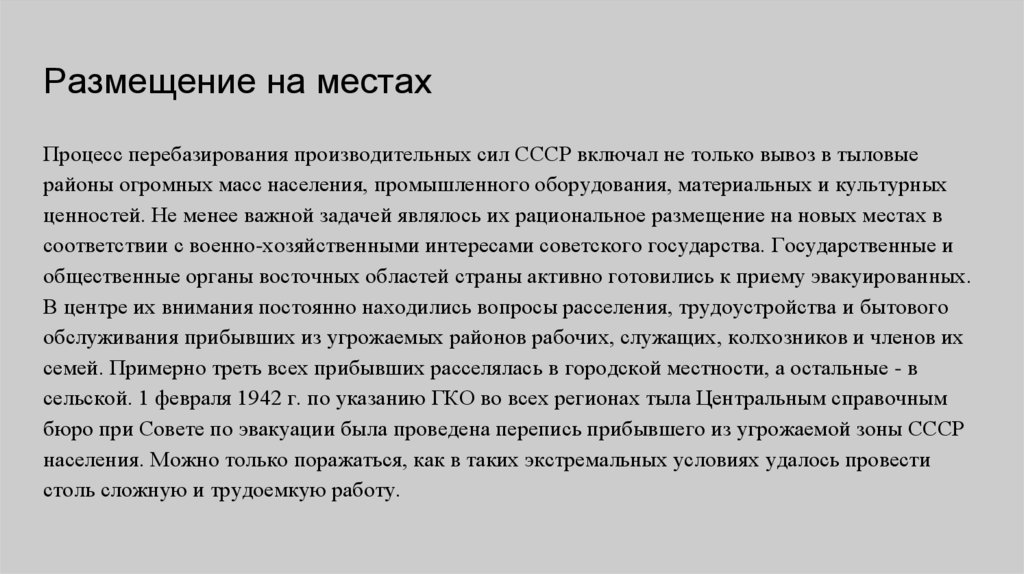 Размещение на местах

Процесс перебазирования производительных сил СССР включал не только вывоз в тыловые районы огромных масс населения, промышленного оборудования, материальных и культурных ценностей. Не менее важной задачей являлось их рациональное размещение на новых местах в соответствии с военно-хозяйственными интересами советского государства. Государственные и общественные органы восточных областей страны активно готовились к приему эвакуированных. В центре их внимания постоянно находились вопросы расселения, трудоустройства и бытового обслуживания прибывших из угрожаемых районов рабочих, служащих, колхозников и членов их семей. Примерно треть всех прибывших расселялась в городской местности, а остальные - в сельской. 1 февраля 1942 г. по указанию ГКО во всех регионах тыла Центральным справочным бюро при Совете по эвакуации была проведена перепись прибывшего из угрожаемой зоны СССР населения. Можно только поражаться, как в таких экстремальных условиях удалось провести столь сложную и трудоемкую работу.